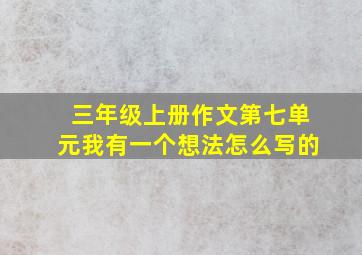 三年级上册作文第七单元我有一个想法怎么写的